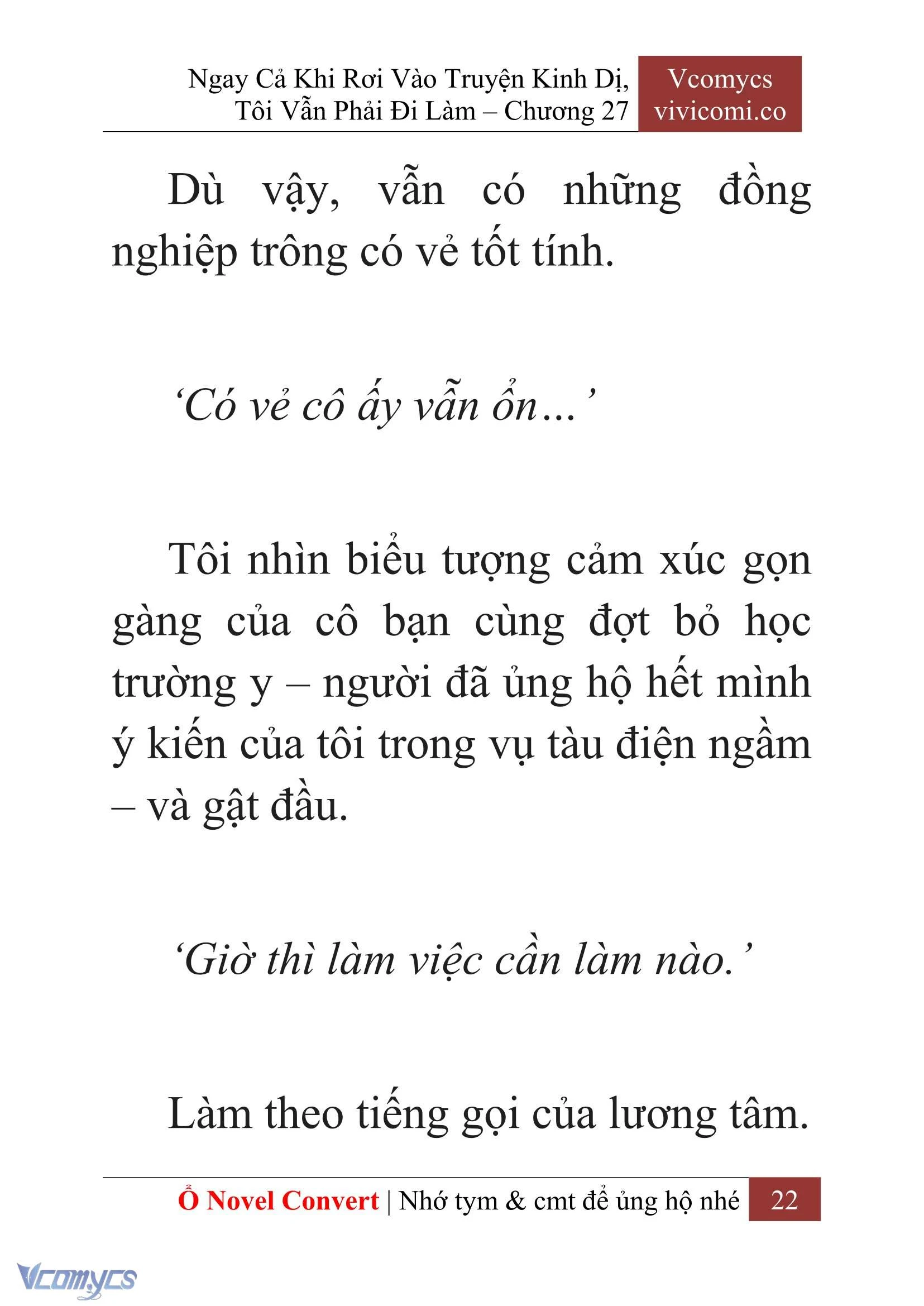 Ngay Cả Khi Rơi Vào Truyện Kinh Dị, Tôi Vẫn Phải Đi Làm – Chương 27

Vcomycs vivicomi.co

Dù vậy, vẫn có những đồng nghiệp trông có vẻ tốt tính.

‘Có vẻ cô ấy vẫn ổn…’

Tôi nhìn biểu tượng cảm xúc gọn gàng của cô bạn cùng đợt bỏ học trường y – người đã ủng hộ hết mình ý kiến của tôi trong vụ tàu điện ngầm – và gật đầu.

‘Giờ thì làm việc cần làm nào.’

Làm theo tiếng gọi của lương tâm.

Ổ Novel Convert | Nhớ tym & cmt để ủng hộ nhé 22

Vcomycs